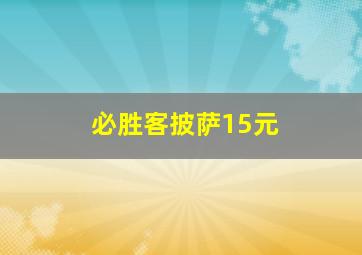 必胜客披萨15元